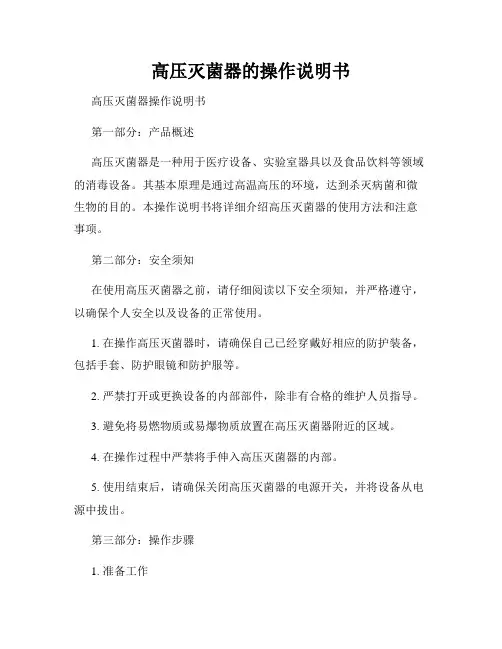 高压灭菌器的操作说明书

高压灭菌器操作说明书

第一部分：产品概述

高压灭菌器是一种用于医疗设备、实验室器具以及食品饮料等领域的消毒设备。其基本原理是通过高温高压的环境，达到杀灭病菌和微生物的目的。本操作说明书将详细介绍高压灭菌器的使用方法和注意事项。

第二部分：安全须知

在使用高压灭菌器之前，请仔细阅读以下安全须知，并严格遵守，以确保个人安全以及设备的正常使用。

1. 在操作高压灭菌器时，请确保自己已经穿戴好相应的防护装备，包括手套、防护眼镜和防护服等。

2. 严禁打开或更换设备的内部部件，除非有合格的维护人员指导。

3. 避免将易燃物质或易爆物质放置在高压灭菌器附近的区域。

4. 在操作过程中严禁将手伸入高压灭菌器的内部。

5. 使用结束后，请确保关闭高压灭菌器的电源开关，并将设备从电源中拔出。

第三部分：操作步骤

1. 准备工作